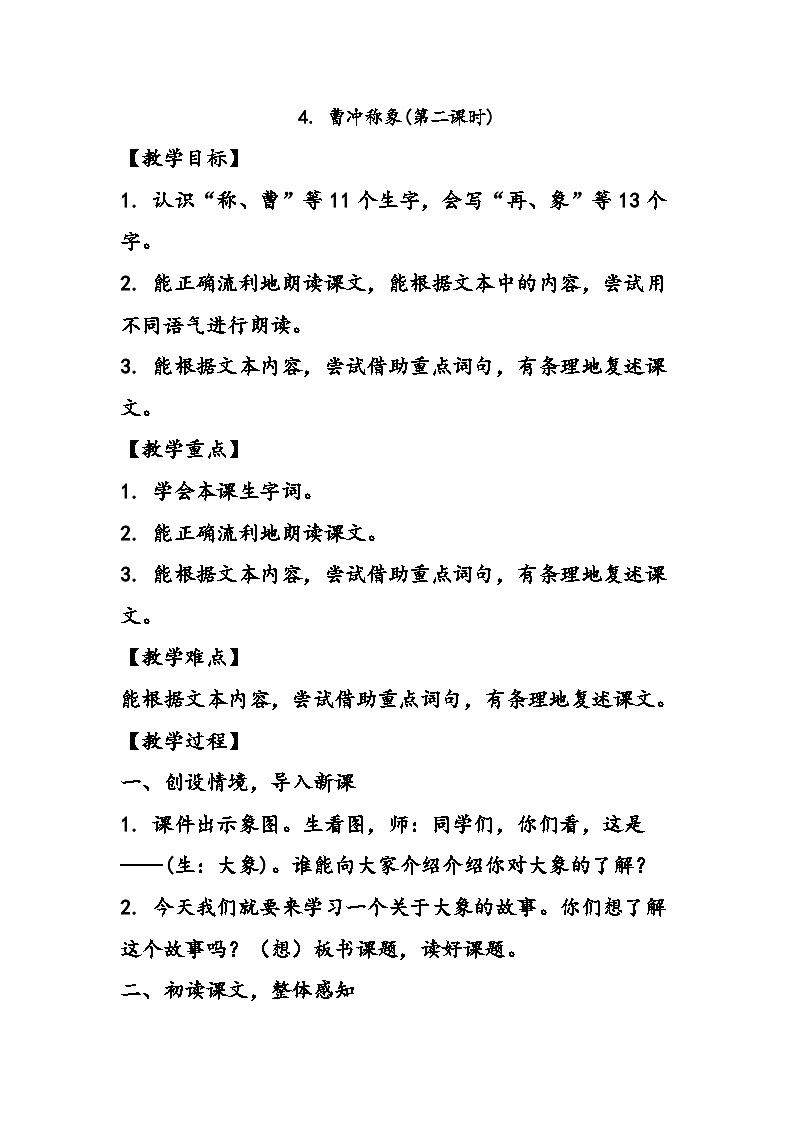 4. 曹冲称象(第二课时)

【教学目标】

1. 认识“称、曹”等 11 个生字，会写“再、象”等 13 个字。

2. 能正确流利地朗读课文，能根据文本中的内容，尝试用不同语气进行朗读。

3. 能根据文本内容，尝试借助重点词句，有条理地复述课文。

【教学重点】

1. 学会本课生字词。

2. 能正确流利地朗读课文。

3. 能根据文本内容，尝试借助重点词句，有条理地复述课文。

【教学难点】

能根据文本内容，尝试借助重点词句，有条理地复述课文。

【教学过程】

一、创设情境，导入新课

1. 课件出示象图。生看图，师：同学们，你们看，这是——(生：大象)。谁能向大家介绍介绍你对大象的了解？

2. 今天我们就要来学习一个关于大象的故事。你们想了解这个故事吗？（想）板书课题，读好课题。

二、初读课文，整体感知